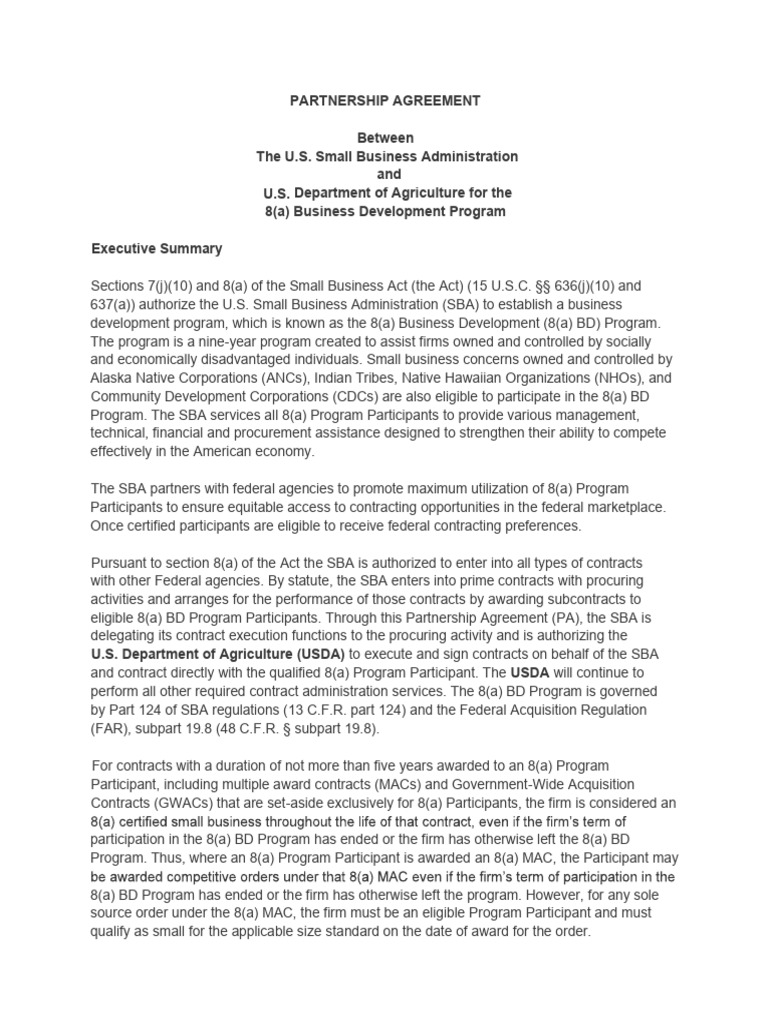 PARTNERSHIP AGREEMENT

Between
The U.S. Small Business Administration
and
U.S. Department of Agriculture for the
8(a) Business Development Program

Executive Summary

Sections 7(j)(10) and 8(a) of the Small Business Act (the Act) (15 U.S.C. §§ 636(j)(10) and 637(a)) authorize the U.S. Small Business Administration (SBA) to establish a business development program, which is known as the 8(a) Business Development (8(a) BD) Program. The program is a nine-year program created to assist firms owned and controlled by socially and economically disadvantaged individuals. Small business concerns owned and controlled by Alaska Native Corporations (ANCs), Indian Tribes, Native Hawaiian Organizations (NHOs), and Community Development Corporations (CDCs) are also eligible to participate in the 8(a) BD Program. The SBA services all 8(a) Program Participants to provide various management, technical, financial and procurement assistance designed to strengthen their ability to compete effectively in the American economy.

The SBA partners with federal agencies to promote maximum utilization of 8(a) Program Participants to ensure equitable access to contracting opportunities in the federal marketplace. Once certified participants are eligible to receive federal contracting preferences.

Pursuant to section 8(a) of the Act the SBA is authorized to enter into all types of contracts with other Federal agencies. By statute, the SBA enters into prime contracts with procuring activities and arranges for the performance of those contracts by awarding subcontracts to eligible 8(a) BD Program Participants. Through this Partnership Agreement (PA), the SBA is delegating its contract execution functions to the procuring activity and is authorizing the U.S. Department of Agriculture (USDA) to execute and sign contracts on behalf of the SBA and contract directly with the qualified 8(a) Program Participant. The USDA will continue to perform all other required contract administration services. The 8(a) BD Program is governed by Part 124 of SBA regulations (13 C.F.R. part 124) and the Federal Acquisition Regulation (FAR), subpart 19.8 (48 C.F.R. § subpart 19.8).

For contracts with a duration of not more than five years awarded to an 8(a) Program Participant, including multiple award contracts (MACs) and Government-Wide Acquisition Contracts (GWACs) that are set-aside exclusively for 8(a) Participants, the firm is considered an 8(a) certified small business throughout the life of that contract, even if the firm's term of participation in the 8(a) BD Program has ended or the firm has otherwise left the 8(a) BD Program. Thus, where an 8(a) Program Participant is awarded an 8(a) MAC, the Participant may be awarded competitive orders under that 8(a) MAC even if the firm's term of participation in the 8(a) BD Program has ended or the firm has otherwise left the program. However, for any sole source order under the 8(a) MAC, the firm must be an eligible Program Participant and must qualify as small for the applicable size standard on the date of award for the order.